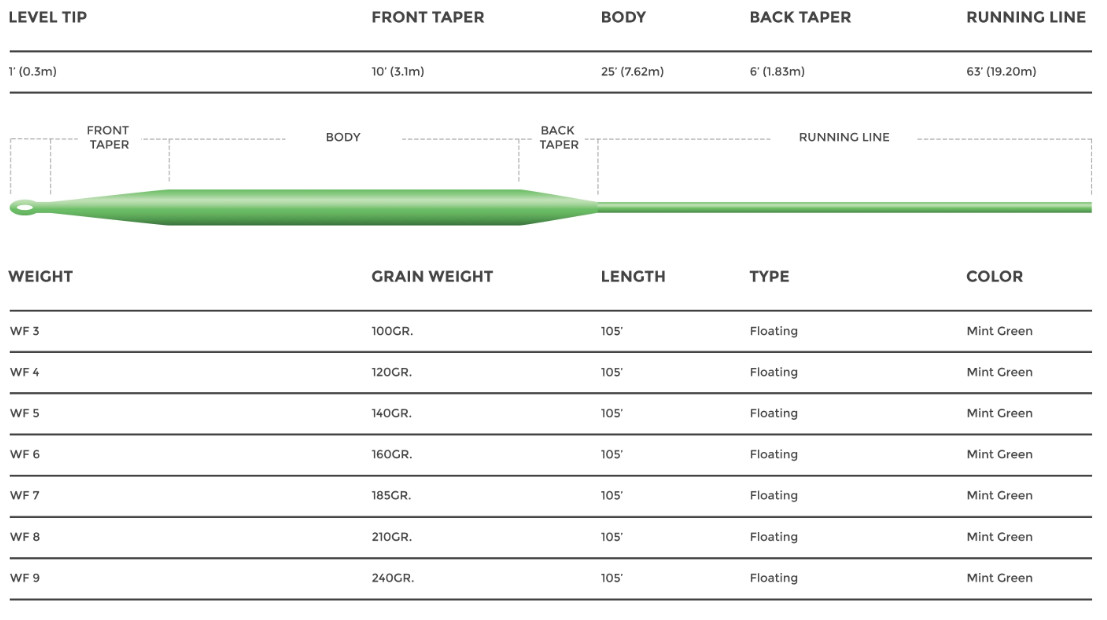 | LEVEL TIP | FRONT TAPER | BODY | BACK TAPER | RUNNING LINE |
|---|---|---|---|---|
| 1' (0.3m) | 10' (3.1m) | 25' (7.62m) | 6' (1.83m) | 63' (19.20m) |

FRONT TAPER BODY BACK TAPER RUNNING LINE

| WEIGHT | GRAIN WEIGHT | LENGTH | TYPE | COLOR |
|---|---|---|---|---|
| WF 3 | 100GR. | 105' | Floating | Mint Green |
| WF 4 | 120GR. | 105' | Floating | Mint Green |
| WF 5 | 140GR. | 105' | Floating | Mint Green |
| WF 6 | 160GR. | 105' | Floating | Mint Green |
| WF 7 | 185GR. | 105' | Floating | Mint Green |
| WF 8 | 210GR. | 105' | Floating | Mint Green |
| WF 9 | 240GR. | 105' | Floating | Mint Green |